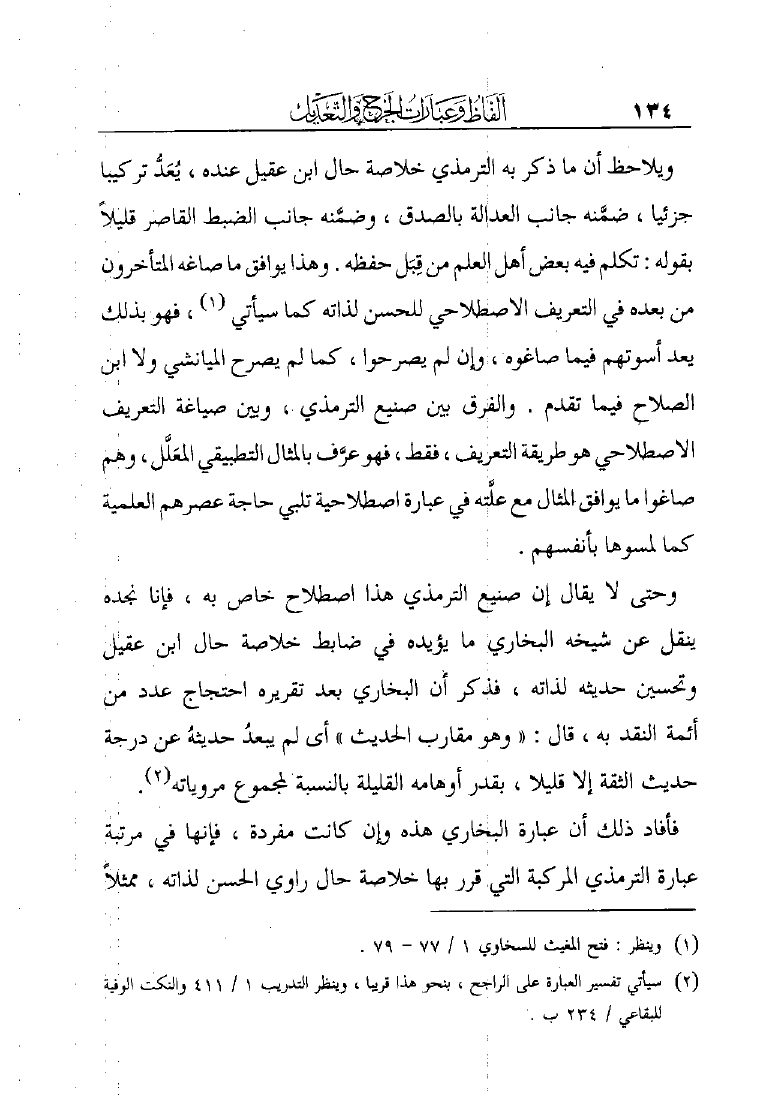 ١٣٤ ألفاظ وعبارات الجرح والتعديل

ويلاحظ أن ما ذكر به الترمذي خلاصة حال ابن عقيل عنده ، يُعَدُّ تركيبا جزئيا ، ضمَّنه جانب العدالة بالصدق ، وضمَّنه جانب الضبط القاصر قليلاً بقوله : تكلم فيه بعض أهل العلم من قِبَل حفظه . وهذا يوافق ما صاغه المتأخرون من بعده في التعريف الاصطلاحي للحسن لذاته كما سيأتي (١) ، فهو بذلك يعد أسوتهم فيما صاغوه ، وإن لم يصرحوا ، كما لم يصرح الميانشي ولا ابن الصلاح فيما تقدم . والفرق بين صنيع الترمذي ، وبين صياغة التعريف الاصطلاحي هو طريقة التعريف ، فقط ، فهو عرَّف بالمثال التطبيقي المعَلَّل ، وهم صاغوا ما يوافق المثال مع علَّته في عبارة اصطلاحية تلبي حاجة عصرهم العلمية كما لمسوها بأنفسهم .

وحتى لا يقال إن صنيع الترمذي هذا اصطلاح خاص به ، فإنا نجده ينقل عن شيخه البخاري ما يؤيده في ضابط خلاصة حال ابن عقيل وتحسين حديثه لذاته ، فذكر أن البخاري بعد تقريره احتجاج عدد من أئمة النقد به ، قال : « وهو مقارب الحديث » أى لم يبعدُ حديثهُ عن درجة حديث الثقة إلا قليلا ، بقدر أوهامه القليلة بالنسبة لمجموع مروياته(٢).

فأفاد ذلك أن عبارة البخاري هذه وإن كانت مفردة ، فإنها في مرتبة عبارة الترمذي المركبة التي قرر بها خلاصة حال راوي الحسن لذاته ، ممثلاً

(١) وينظر : فتح المغيث للسخاوي ١ / ٧٧ - ٧٩ .
(٢) سيأتي تفسير العبارة على الراجح ، بنحو هذا قريبا ، وينظر التدريب ١ / ٤١١ والنكت الوفية للبقاعي / ٢٣٤ ب .